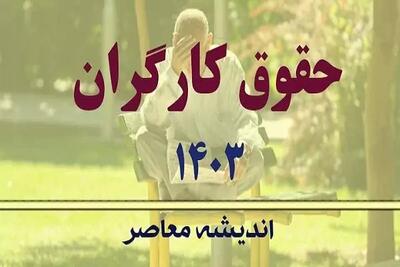 حقوق کارگران

۱۴۰۳

اندیشه معاصر